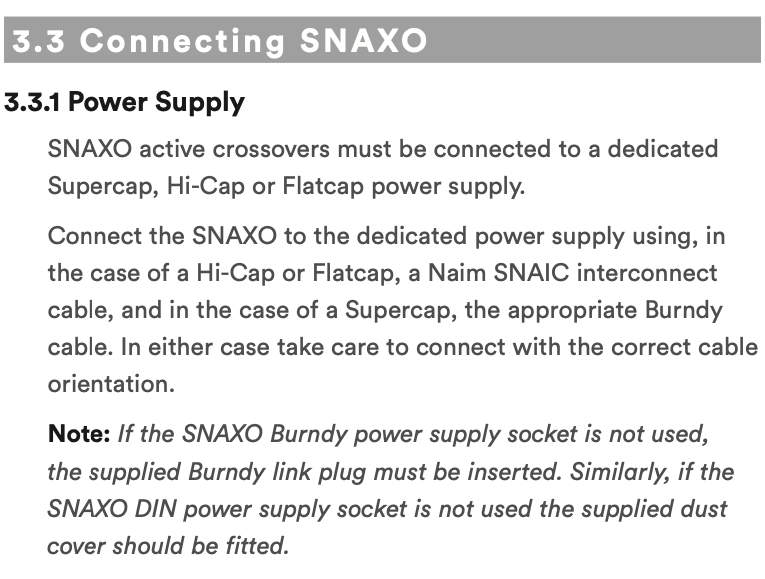 3.3 Connecting SNAXO

3.3.1 Power Supply

SNAXO active crossovers must be connected to a dedicated Supercap, Hi-Cap or Flatcap power supply.

Connect the SNAXO to the dedicated power supply using, in the case of a Hi-Cap or Flatcap, a Naim SNAIC interconnect cable, and in the case of a Supercap, the appropriate Burndy cable. In either case take care to connect with the correct cable orientation.

Note: If the SNAXO Burndy power supply socket is not used, the supplied Burndy link plug must be inserted. Similarly, if the SNAXO DIN power supply socket is not used the supplied dust cover should be fitted.